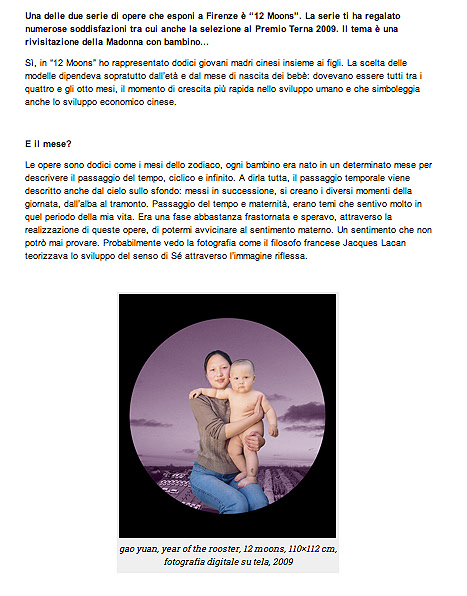 Una delle due serie di opere che esponi a Firenze è "12 Moons". La serie ti ha regalato numerose soddisfazioni tra cui anche la selezione al Premio Terna 2009. Il tema è una rivisitazione della Madonna con bambino...

Sì, in "12 Moons" ho rappresentato dodici giovani madri cinesi insieme ai figli. La scelta delle modelle dipendeva sopratutto dall'età e dal mese di nascita dei bebè: dovevano essere tutti tra i quattro e gli otto mesi, il momento di crescita più rapida nello sviluppo umano e che simboleggia anche lo sviluppo economico cinese.

E il mese?

Le opere sono dodici come i mesi dello zodiaco, ogni bambino era nato in un determinato mese per descrivere il passaggio del tempo, ciclico e infinito. A dirla tutta, il passaggio temporale viene descritto anche dal cielo sullo sfondo: messi in successione, si creano i diversi momenti della giornata, dall'alba al tramonto. Passaggio del tempo e maternità, erano temi che sentivo molto in quel periodo della mia vita. Era una fase abbastanza frastornata e speravo, attraverso la realizzazione di queste opere, di potermi avvicinare al sentimento materno. Un sentimento che non potrò mai provare. Probabilmente vedo la fotografia come il filosofo francese Jacques Lacan teorizzava lo sviluppo del senso di Sé attraverso l'immagine riflessa.

gao yuan, year of the rooster, 12 moons, 110×112 cm, fotografia digitale su tela, 2009